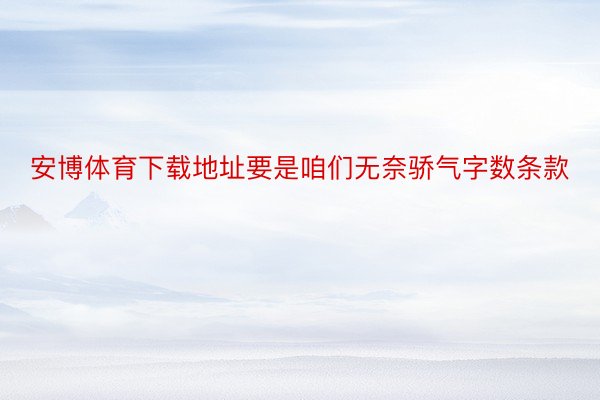 安博体育下载地址要是咱们无奈骄气字数条款